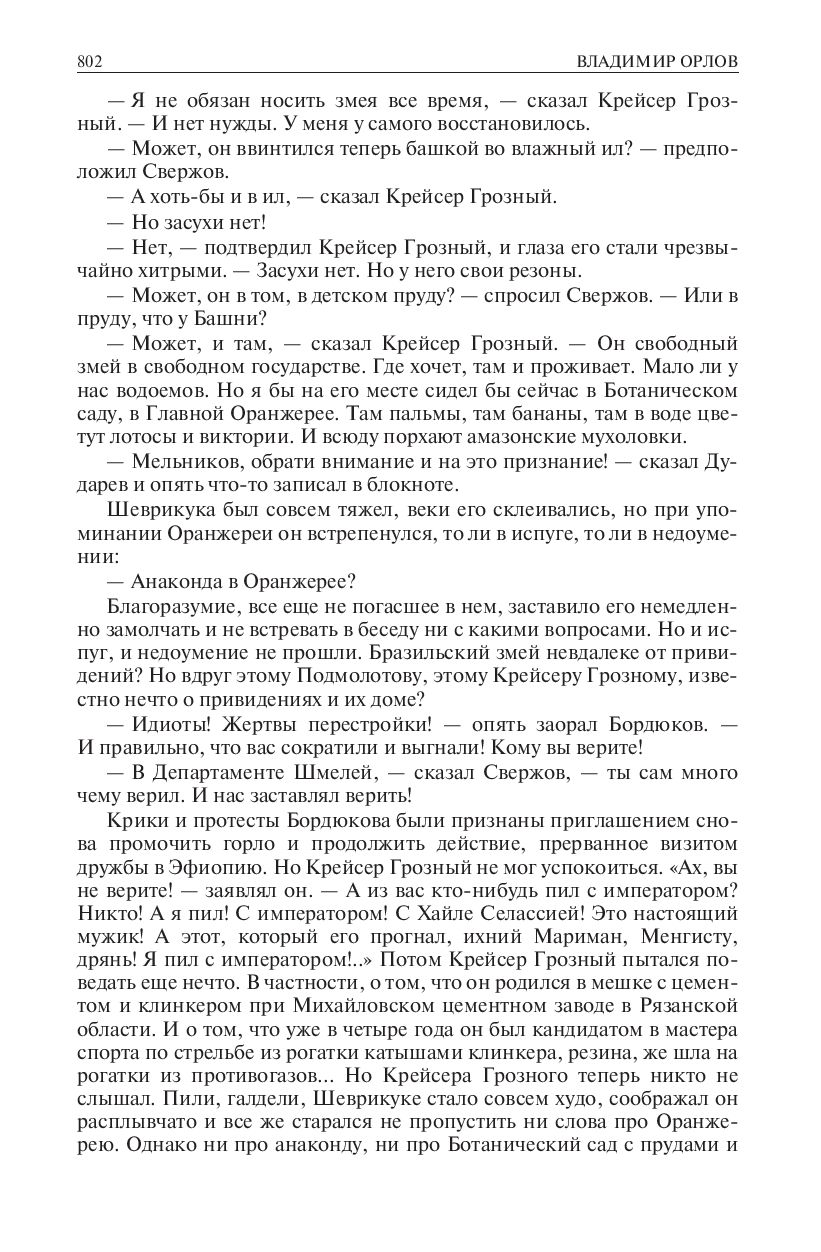 802 ВЛАДИМИР ОРЛОВ

— Я не обязан носить змея все время, — сказал Крейсер Грозный. — И нет нужды. У меня у самого восстановилось.

— Может, он ввинтился теперь башкой во влажный ил? — предположил Свержов.

— А хоть-бы и в ил, — сказал Крейсер Грозный.

— Но засухи нет!

— Нет, — подтвердил Крейсер Грозный, и глаза его стали чрезвычайно хитрыми. — Засухи нет. Но у него свои резоны.

— Может, он в том, в детском пруду? — спросил Свержов. — Или в пруду, что у Башни?

— Может, и там, — сказал Крейсер Грозный. — Он свободный змей в свободном государстве. Где хочет, там и проживает. Мало ли у нас водоемов. Но я бы на его месте сидел бы сейчас в Ботаническом саду, в Главной Оранжерее. Там пальмы, там бананы, там в воде цветут лотосы и виктории. И всюду порхают амазонские мухоловки.

— Мельников, обрати внимание и на это признание! — сказал Дударев и опять что-то записал в блокноте.

Шеврикука был совсем тяжел, веки его склеивались, но при упоминании Оранжереи он встрепенулся, то ли в испуге, то ли в недоумении:

— Анаконда в Оранжерее?

Благоразумие, все еще не погасшее в нем, заставило его немедленно замолчать и не встревать в беседу ни с какими вопросами. Но и испуг, и недоумение не прошли. Бразильский змей невдалеке от привидений? Но вдруг этому Подмолотову, этому Крейсеру Грозному, известно нечто о привидениях и их доме?

— Идиоты! Жертвы перестройки! — опять заорал Бордюков. — И правильно, что вас сократили и выгнали! Кому вы верите!

— В Департаменте Шмелей, — сказал Свержов, — ты сам много чему верил. И нас заставлял верить!

Крики и протесты Бордюкова были признаны приглашением снова промочить горло и продолжить действие, прерванное визитом дружбы в Эфиопию. Но Крейсер Грозный не мог успокоиться. «Ах, вы не верите! — заявлял он. — А из вас кто-нибудь пил с императором? Никто! А я пил! С императором! С Хайле Селассией! Это настоящий мужик! А этот, который его прогнал, ихний Мариман, Менгисту, дрянь! Я пил с императором!..» Потом Крейсер Грозный пытался поведать еще нечто. В частности, о том, что он родился в мешке с цементом и клинкером при Михайловском цементном заводе в Рязанской области. И о том, что уже в четыре года он был кандидатом в мастера спорта по стрельбе из рогатки катышами клинкера, резина, же шла на рогатки из противогазов... Но Крейсера Грозного теперь никто не слышал. Пили, галдели, Шеврикуке стало совсем худо, соображал он расплывчато и все же старался не пропустить ни слова про Оранжерею. Однако ни про анаконду, ни про Ботанический сад с прудами и